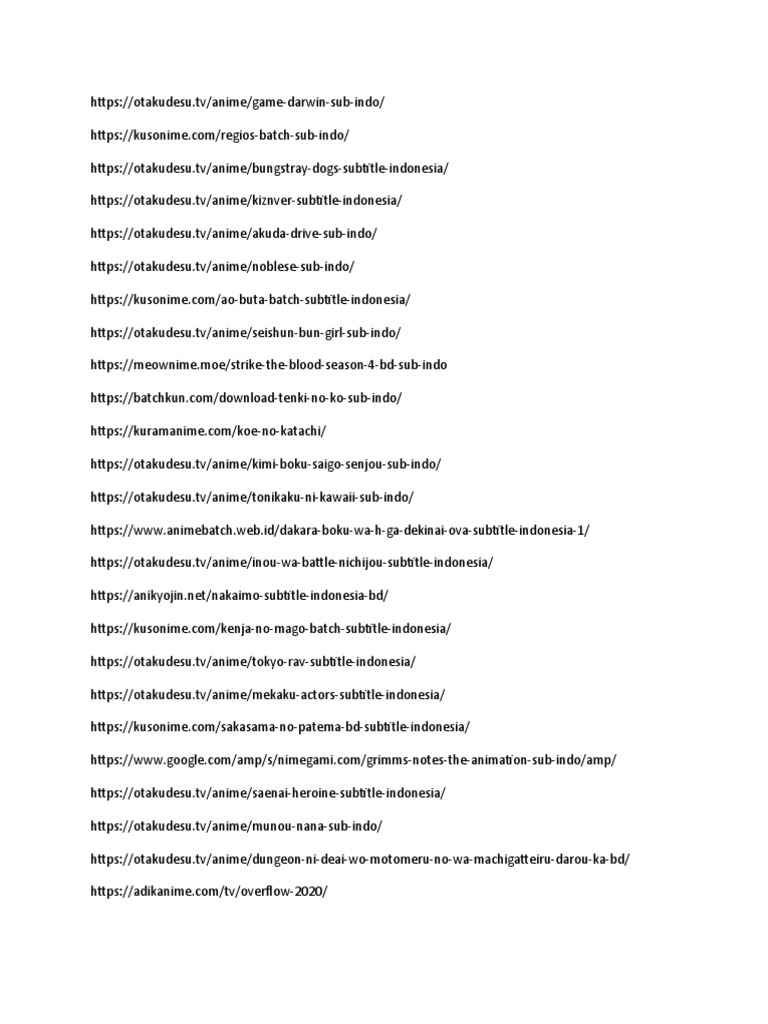 https://otakudesu.tv/anime/game-darwin-sub-indo/

https://kusonime.com/regios-batch-sub-indo/

https://otakudesu.tv/anime/bungstray-dogs-subtitle-indonesia/

https://otakudesu.tv/anime/kiznver-subtitle-indonesia/

https://otakudesu.tv/anime/akuda-drive-sub-indo/

https://otakudesu.tv/anime/noblese-sub-indo/

https://kusonime.com/ao-buta-batch-subtitle-indonesia/

https://otakudesu.tv/anime/seishun-bun-girl-sub-indo/

https://meownime.moe/strike-the-blood-season-4-bd-sub-indo

https://batchkun.com/download-tenki-no-ko-sub-indo/

https://kuramanime.com/koe-no-katachi/

https://otakudesu.tv/anime/kimi-boku-saigo-senjou-sub-indo/

https://otakudesu.tv/anime/tonikaku-ni-kawaii-sub-indo/

https://www.animebatch.web.id/dakara-boku-wa-h-ga-dekinai-ova-subtitle-indonesia-1/

https://otakudesu.tv/anime/inou-wa-battle-nichijou-subtitle-indonesia/

https://anikyojin.net/nakaimo-subtitle-indonesia-bd/

https://kusonime.com/kenja-no-mago-batch-subtitle-indonesia/

https://otakudesu.tv/anime/tokyo-rav-subtitle-indonesia/

https://otakudesu.tv/anime/mekaku-actors-subtitle-indonesia/

https://kusonime.com/sakasama-no-patema-bd-subtitle-indonesia/

https://www.google.com/amp/s/nimegami.com/grimms-notes-the-animation-sub-indo/amp/

https://otakudesu.tv/anime/saenai-heroine-subtitle-indonesia/

https://otakudesu.tv/anime/munou-nana-sub-indo/

https://otakudesu.tv/anime/dungeon-ni-deai-wo-motomeru-no-wa-machigatteiru-darou-ka-bd/

https://adikanime.com/tv/overflow-2020/